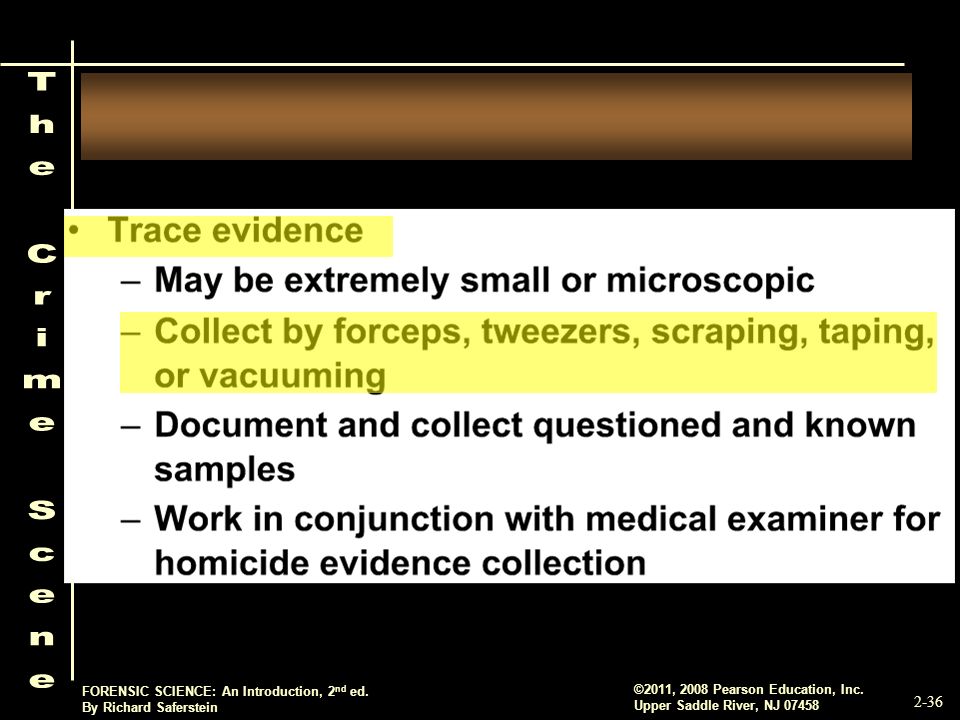 The Crime Scene

• Trace evidence
– May be extremely small or microscopic
– Collect by forceps, tweezers, scraping, taping, or vacuuming
– Document and collect questioned and known samples
– Work in conjunction with medical examiner for homicide evidence collection

FORENSIC SCIENCE: An Introduction, 2$^{nd}$ ed.
By Richard Saferstein

©2011, 2008 Pearson Education, Inc.
Upper Saddle River, NJ 07458

2-36